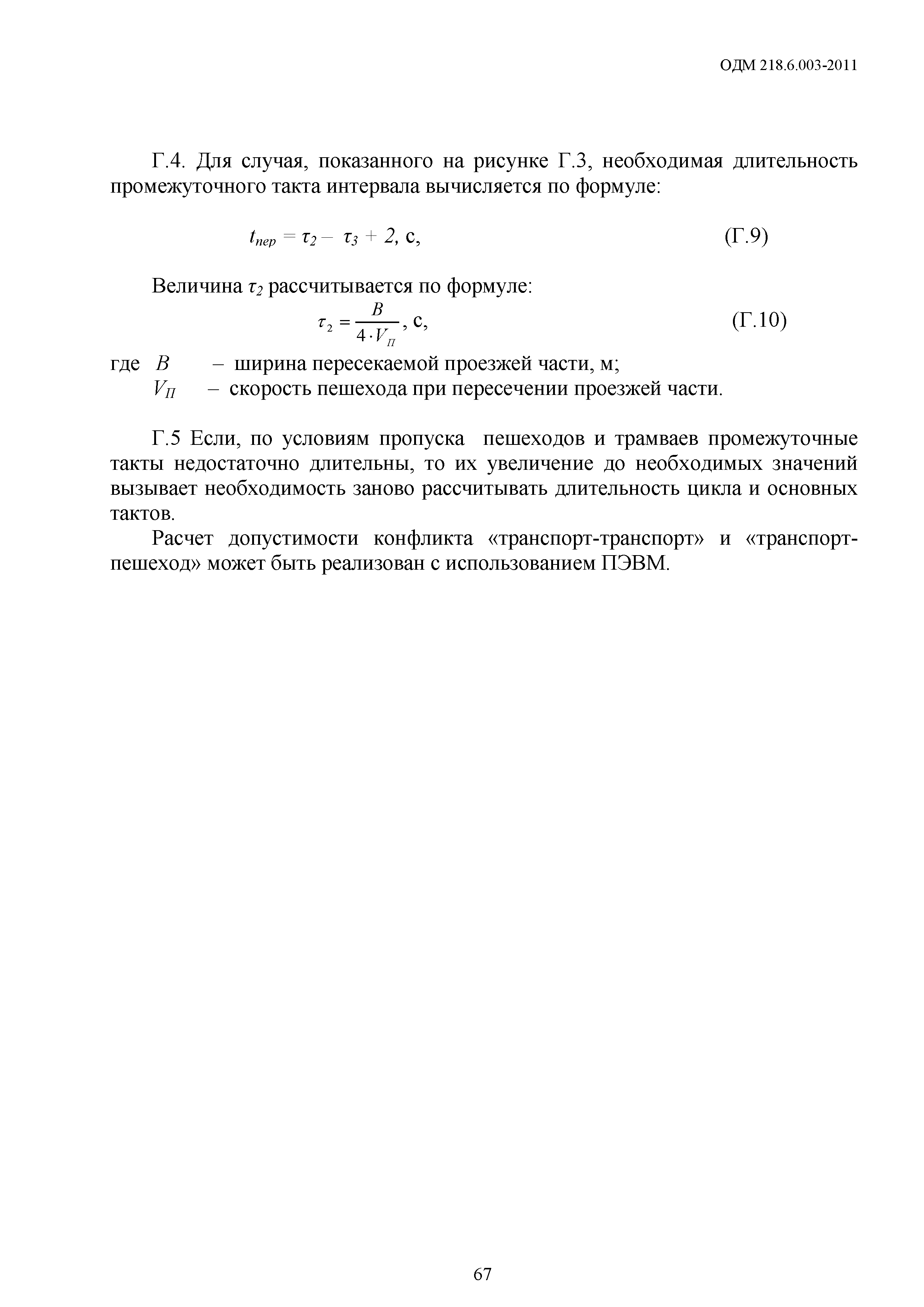 ОДМ 218.6.003-2011

Г.4. Для случая, показанного на рисунке Г.3, необходимая длительность промежуточного такта интервала вычисляется по формуле:

$t_{пер} = \tau_2 - \tau_3 + 2$, с, (Г.9)

Величина $\tau_2$ рассчитывается по формуле:

$\tau_2 = \frac{B}{4 \cdot V_П}$, с, (Г.10)

где $B$ – ширина пересекаемой проезжей части, м;
$V_П$ – скорость пешехода при пересечении проезжей части.

Г.5 Если, по условиям пропуска пешеходов и трамваев промежуточные такты недостаточно длительны, то их увеличение до необходимых значений вызывает необходимость заново рассчитывать длительность цикла и основных тактов.

Расчет допустимости конфликта «транспорт-транспорт» и «транспорт-пешеход» может быть реализован с использованием ПЭВМ.

67